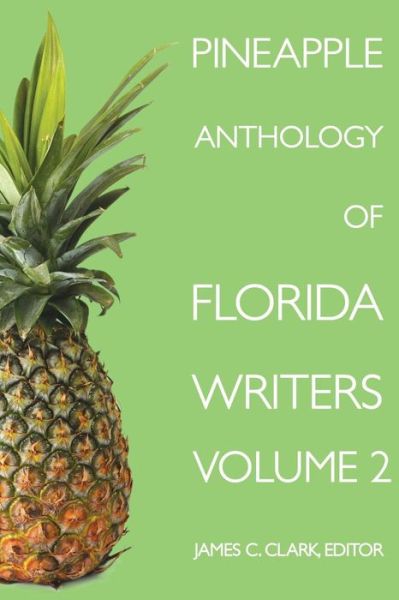 PINEAPPLE
ANTHOLOGY
OF
FLORIDA
WRITERS
VOLUME 2

JAMES C. CLARK, EDITOR